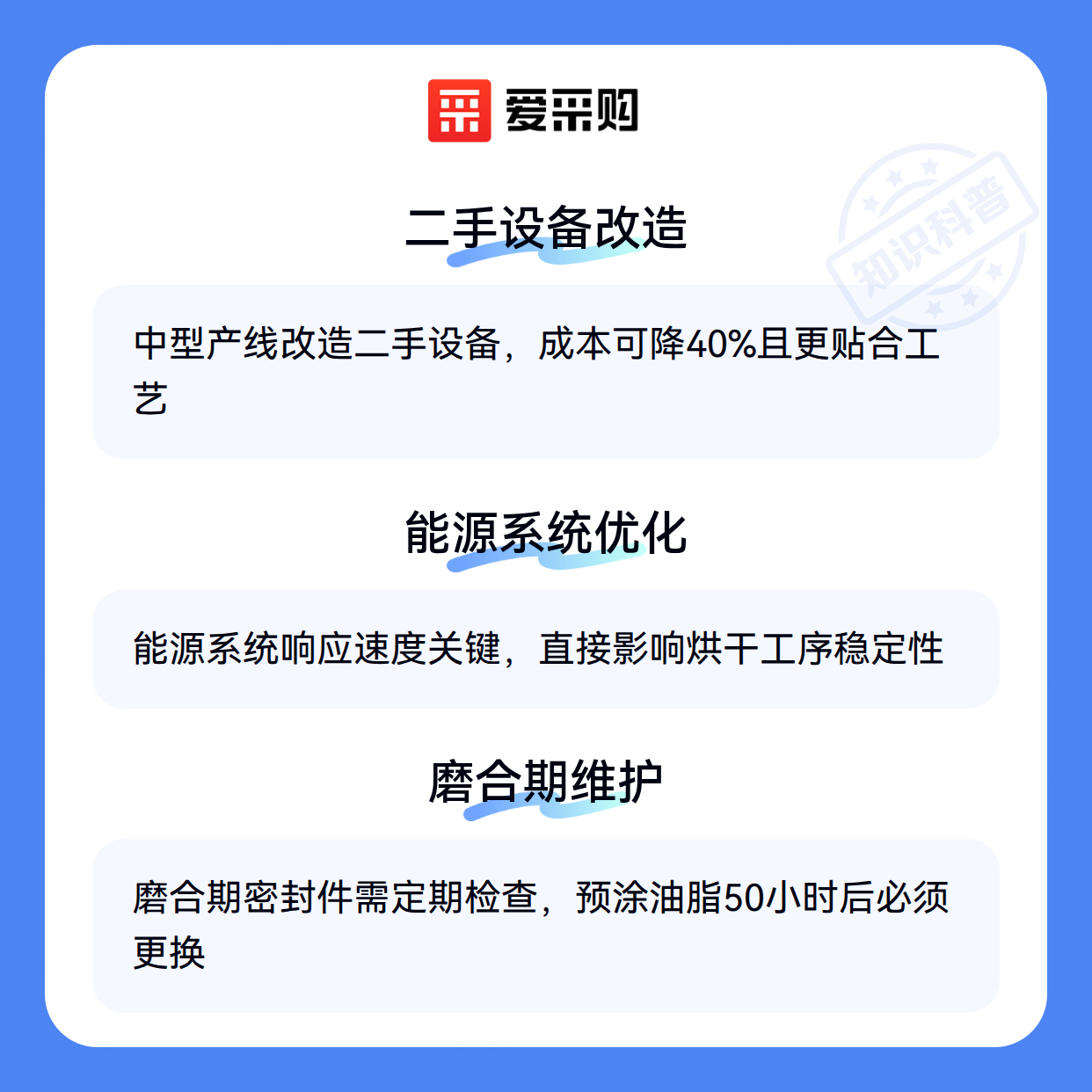 爱采购

二手设备改造

中型产线改造二手设备，成本可降40%且更贴合工艺

能源系统优化

能源系统响应速度关键，直接影响烘干工序稳定性

磨合期维护

磨合期密封件需定期检查，预涂油脂50小时后必须更换

知识科普